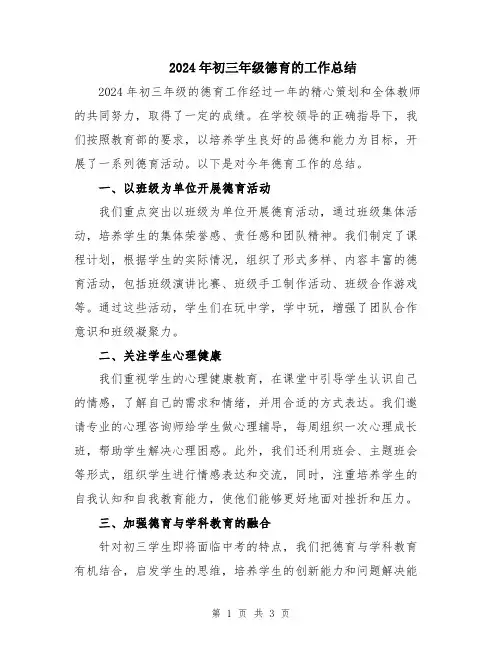 2024年初三年级德育的工作总结

2024年初三年级的德育工作经过一年的精心策划和全体教师的共同努力，取得了一定的成绩。在学校领导的正确指导下，我们按照教育部的要求，以培养学生良好的品德和能力为目标，开展了一系列德育活动。以下是对今年德育工作的总结。

一、以班级为单位开展德育活动

我们重点突出以班级为单位开展德育活动，通过班级集体活动，培养学生的集体荣誉感、责任感和团队精神。我们制定了课程计划，根据学生的实际情况，组织了形式多样、内容丰富的德育活动，包括班级演讲比赛、班级手工制作活动、班级合作游戏等。通过这些活动，学生们在玩中学，学中玩，增强了团队合作意识和班级凝聚力。

二、关注学生心理健康

我们重视学生的心理健康教育，在课堂中引导学生认识自己的情感，了解自己的需求和情绪，并用合适的方式表达。我们邀请专业的心理咨询师给学生做心理辅导，每周组织一次心理成长班，帮助学生解决心理困惑。此外，我们还利用班会、主题班会等形式，组织学生进行情感表达和交流，同时，注重培养学生的自我认知和自我教育能力，使他们能够更好地面对挫折和压力。

三、加强德育与学科教育的融合

针对初三学生即将面临中考的特点，我们把德育与学科教育有机结合，启发学生的思维，培养学生的创新能力和问题解决能

第 1 页 共 3 页